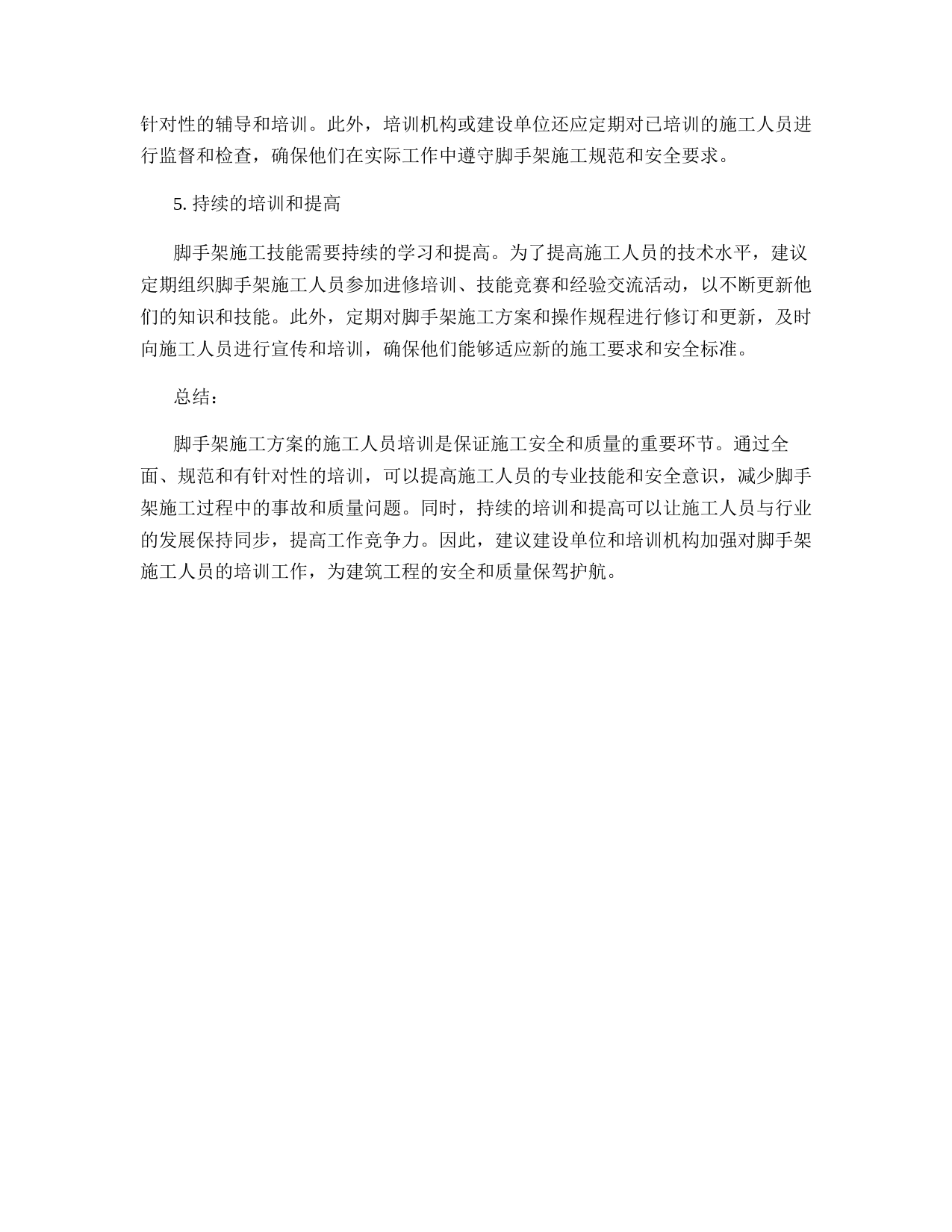 针对性的辅导和培训。此外，培训机构或建设单位还应定期对已培训的施工人员进行监督和检查，确保他们在实际工作中遵守脚手架施工规范和安全要求。

5. 持续的培训和提高

脚手架施工技能需要持续的学习和提高。为了提高施工人员的技术水平，建议定期组织脚手架施工人员参加进修培训、技能竞赛和经验交流活动，以不断更新他们的知识和技能。此外，定期对脚手架施工方案和操作规程进行修订和更新，及时向施工人员进行宣传和培训，确保他们能够适应新的施工要求和安全标准。

总结：

脚手架施工方案的施工人员培训是保证施工安全和质量的重要环节。通过全面、规范和有针对性的培训，可以提高施工人员的专业技能和安全意识，减少脚手架施工过程中的事故和质量问题。同时，持续的培训和提高可以让施工人员与行业的发展保持同步，提高工作竞争力。因此，建议建设单位和培训机构加强对脚手架施工人员的培训工作，为建筑工程的安全和质量保驾护航。